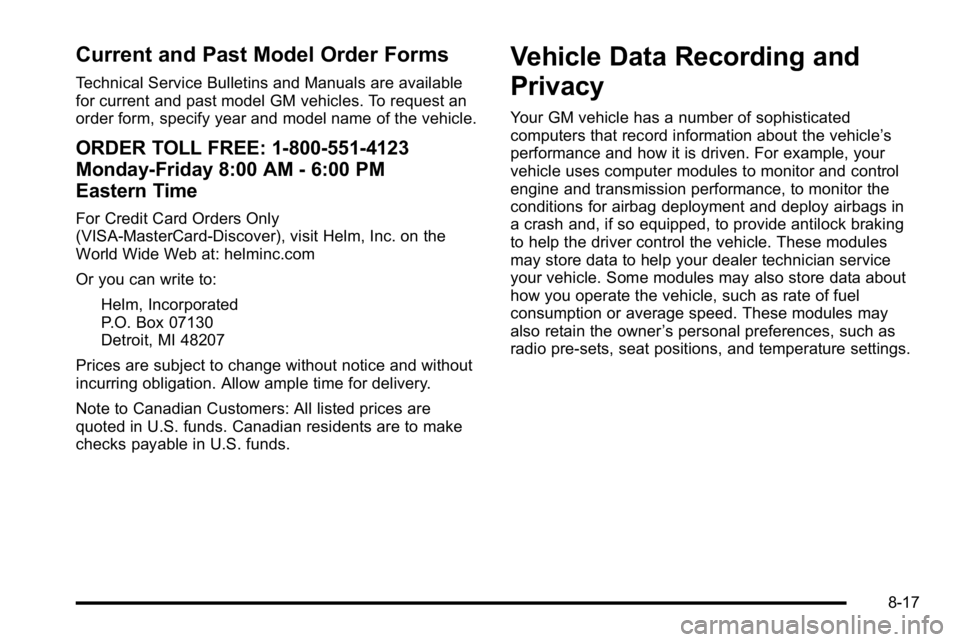 Current and Past Model Order Forms

Technical Service Bulletins and Manuals are available for current and past model GM vehicles. To request an order form, specify year and model name of the vehicle.

ORDER TOLL FREE: 1-800-551-4123
Monday-Friday 8:00 AM - 6:00 PM
Eastern Time

For Credit Card Orders Only (VISA-MasterCard-Discover), visit Helm, Inc. on the World Wide Web at: helminc.com

Or you can write to:

Helm, Incorporated
P.O. Box 07130
Detroit, MI 48207

Prices are subject to change without notice and without incurring obligation. Allow ample time for delivery.

Note to Canadian Customers: All listed prices are quoted in U.S. funds. Canadian residents are to make checks payable in U.S. funds.

Vehicle Data Recording and Privacy

Your GM vehicle has a number of sophisticated computers that record information about the vehicle's performance and how it is driven. For example, your vehicle uses computer modules to monitor and control engine and transmission performance, to monitor the conditions for airbag deployment and deploy airbags in a crash and, if so equipped, to provide antilock braking to help the driver control the vehicle. These modules may store data to help your dealer technician service your vehicle. Some modules may also store data about how you operate the vehicle, such as rate of fuel consumption or average speed. These modules may also retain the owner's personal preferences, such as radio pre-sets, seat positions, and temperature settings.

8-17

carmanualsonline.info